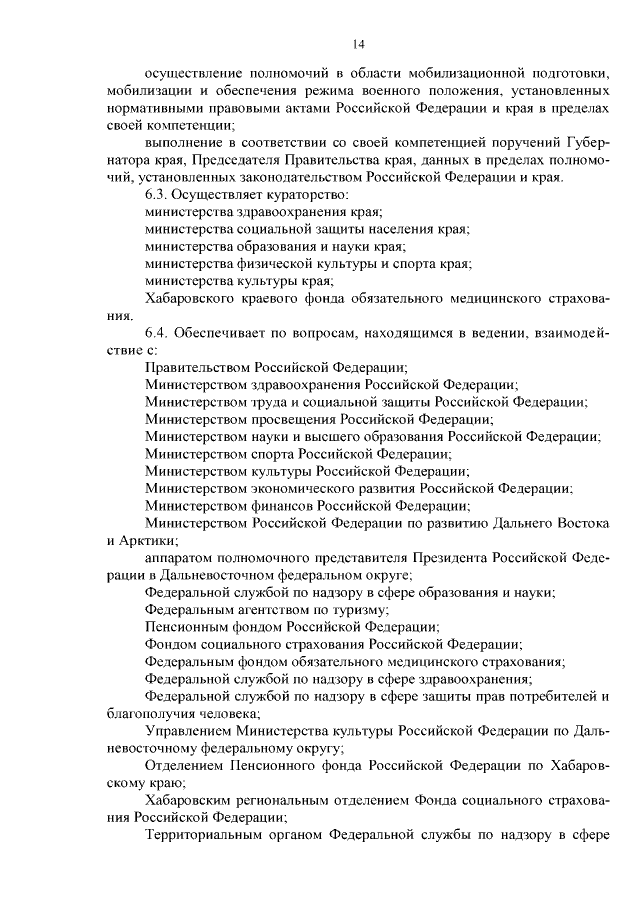 14

осуществление полномочий в области мобилизационной подготовки, мобилизации и обеспечения режима военного положения, установленных нормативными правовыми актами Российской Федерации и края в пределах своей компетенции;

выполнение в соответствии со своей компетенцией поручений Губернатора края, Председателя Правительства края, данных в пределах полномочий, установленных законодательством Российской Федерации и края.

6.3. Осуществляет кураторство:

министерства здравоохранения края;

министерства социальной защиты населения края;

министерства образования и науки края;

министерства физической культуры и спорта края;

министерства культуры края;

Хабаровского краевого фонда обязательного медицинского страхования.

6.4. Обеспечивает по вопросам, находящимся в ведении, взаимодействие с:

Правительством Российской Федерации;

Министерством здравоохранения Российской Федерации;

Министерством труда и социальной защиты Российской Федерации;

Министерством просвещения Российской Федерации;

Министерством науки и высшего образования Российской Федерации;

Министерством спорта Российской Федерации;

Министерством культуры Российской Федерации;

Министерством экономического развития Российской Федерации;

Министерством финансов Российской Федерации;

Министерством Российской Федерации по развитию Дальнего Востока и Арктики;

аппаратом полномочного представителя Президента Российской Федерации в Дальневосточном федеральном округе;

Федеральной службой по надзору в сфере образования и науки;

Федеральным агентством по туризму;

Пенсионным фондом Российской Федерации;

Фондом социального страхования Российской Федерации;

Федеральным фондом обязательного медицинского страхования;

Федеральной службой по надзору в сфере здравоохранения;

Федеральной службой по надзору в сфере защиты прав потребителей и благополучия человека;

Управлением Министерства культуры Российской Федерации по Дальневосточному федеральному округу;

Отделением Пенсионного фонда Российской Федерации по Хабаровскому краю;

Хабаровским региональным отделением Фонда социального страхования Российской Федерации;

Территориальным органом Федеральной службы по надзору в сфере